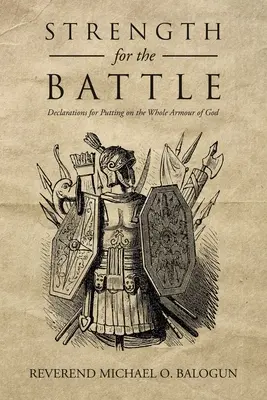 STRENGTH

for the

BATTLE

Declarations for Putting on the Whole Armour of God

REVEREND MICHAEL O. BALOGUN